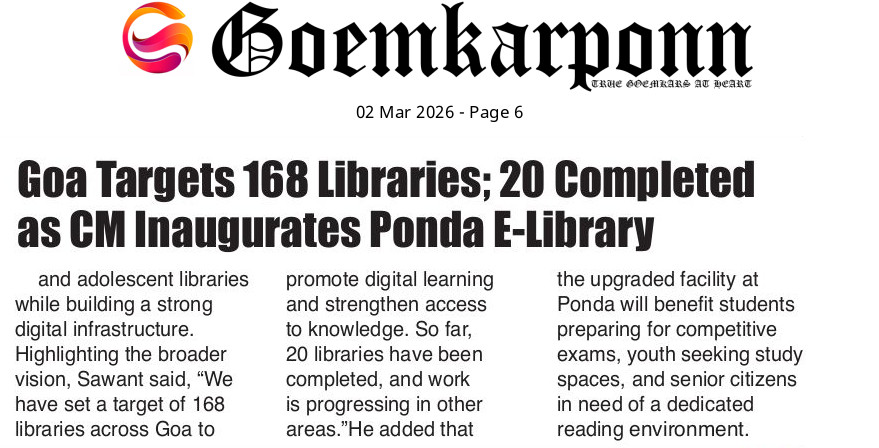 Goemkarponn
TRUE GOEMKARS AT HEART

02 Mar 2026 - Page 6

Goa Targets 168 Libraries; 20 Completed as CM Inaugurates Ponda E-Library

and adolescent libraries while building a strong digital infrastructure. Highlighting the broader vision, Sawant said, "We have set a target of 168 libraries across Goa to

promote digital learning and strengthen access to knowledge. So far, 20 libraries have been completed, and work is progressing in other areas."He added that

the upgraded facility at Ponda will benefit students preparing for competitive exams, youth seeking study spaces, and senior citizens in need of a dedicated reading environment.